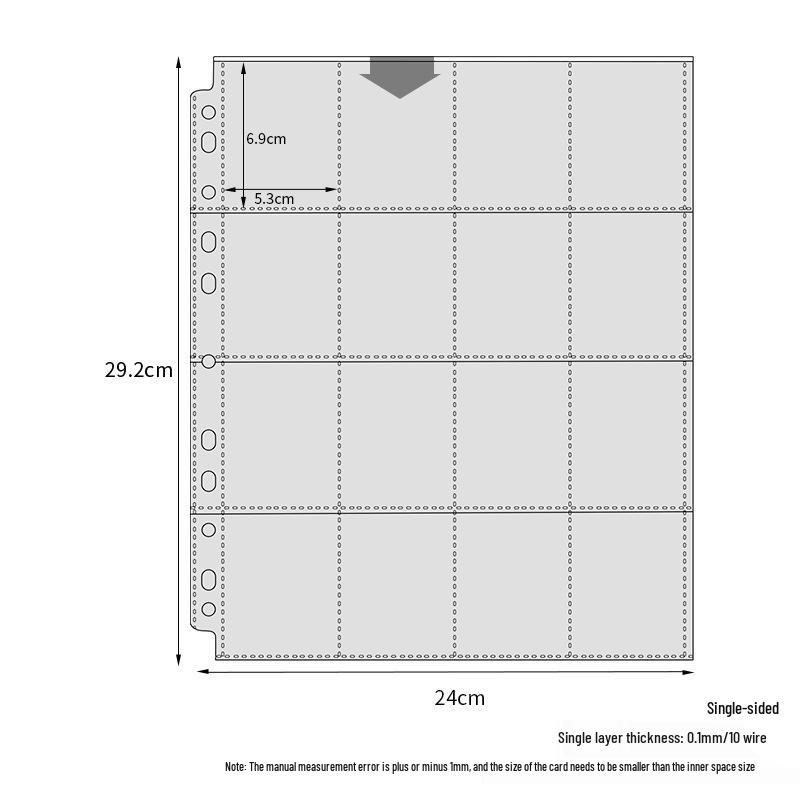 6.9cm

5.3cm

29.2cm

24cm

Single-sided

Single layer thickness: 0.1mm/10 wire

Note: The manual measurement error is plus or minus 1mm, and the size of the card needs to be smaller than the inner space size